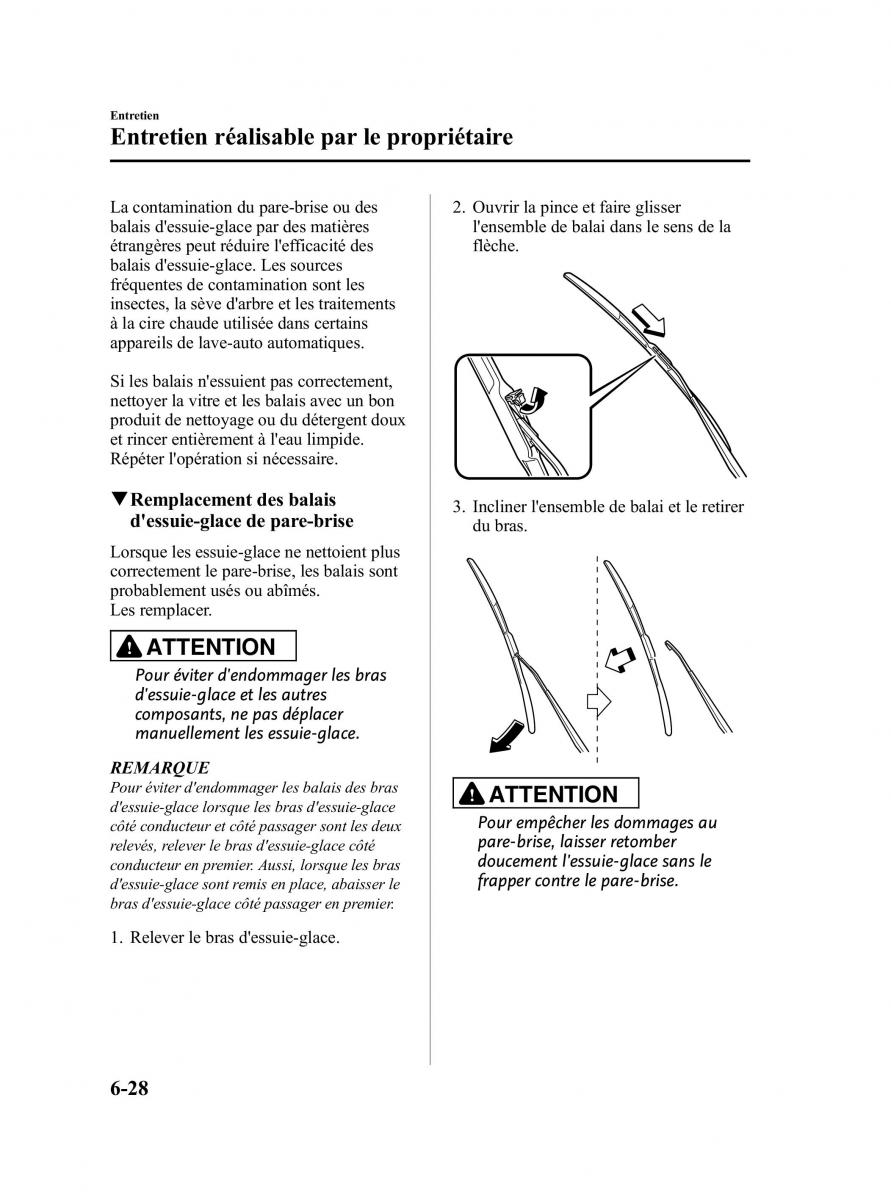 Entretien
Entretien réalisable par le propriétaire

La contamination du pare-brise ou des balais d'essuie-glace par des matières étrangères peut réduire l'efficacité des balais d'essuie-glace. Les sources fréquentes de contamination sont les insectes, la sève d'arbre et les traitements à la cire chaude utilisée dans certains appareils de lave-auto automatiques.

Si les balais n'essuient pas correctement, nettoyer la vitre et les balais avec un bon produit de nettoyage ou du détergent doux et rincer entièrement à l'eau limpide. Répéter l'opération si nécessaire.

▼Remplacement des balais d'essuie-glace de pare-brise

Lorsque les essuie-glace ne nettoient plus correctement le pare-brise, les balais sont probablement usés ou abîmés.
Les remplacer.

ATTENTION
Pour éviter d'endommager les bras d'essuie-glace et les autres composants, ne pas déplacer manuellement les essuie-glace.

REMARQUE
Pour éviter d'endommager les balais des bras d'essuie-glace lorsque les bras d'essuie-glace côté conducteur et côté passager sont les deux relevés, relever le bras d'essuie-glace côté conducteur en premier. Aussi, lorsque les bras d'essuie-glace sont remis en place, abaisser le bras d'essuie-glace côté passager en premier.

1. Relever le bras d'essuie-glace.

2. Ouvrir la pince et faire glisser l'ensemble de balai dans le sens de la flèche.

3. Incliner l'ensemble de balai et le retirer du bras.

ATTENTION
Pour empêcher les dommages au pare-brise, laisser retomber doucement l'essuie-glace sans le frapper contre le pare-brise.

6-28